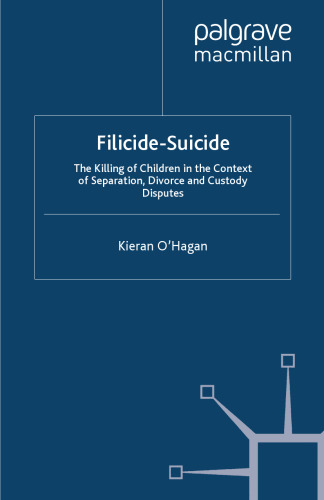 palgrave
macmillan

Filicide-Suicide

The Killing of Children in the Context of Separation, Divorce and Custody Disputes

Kieran O'Hagan